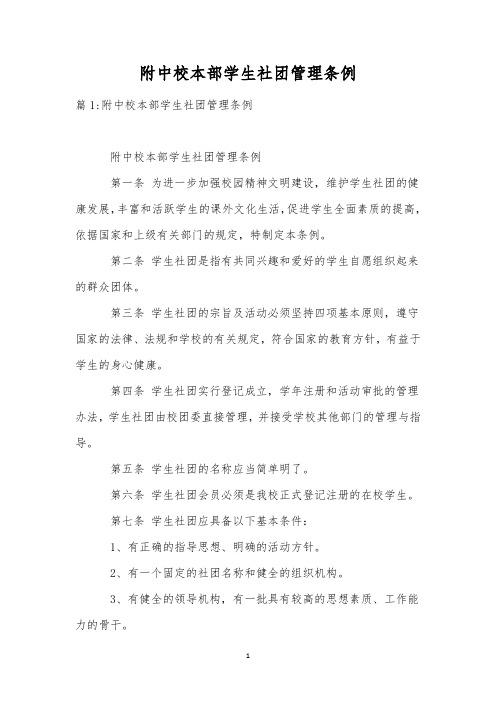 附中校本部学生社团管理条例

篇 1:附中校本部学生社团管理条例

附中校本部学生社团管理条例

第一条 为进一步加强校园精神文明建设，维护学生社团的健康发展，丰富和活跃学生的课外文化生活，促进学生全面素质的提高，依据国家和上级有关部门的规定，特制定本条例。

第二条 学生社团是指有共同兴趣和爱好的学生自愿组织起来的群众团体。

第三条 学生社团的宗旨及活动必须坚持四项基本原则，遵守国家的法律、法规和学校的有关规定，符合国家的教育方针，有益于学生的身心健康。

第四条 学生社团实行登记成立，学年注册和活动审批的管理办法，学生社团由校团委直接管理，并接受学校其他部门的管理与指导。

第五条 学生社团的名称应当简单明了。

第六条 学生社团会员必须是我校正式登记注册的在校学生。

第七条 学生社团应具备以下基本条件:

1、有正确的指导思想、明确的活动方针。

2、有一个固定的社团名称和健全的组织机构。

3、有健全的领导机构，有一批具有较高的思想素质、工作能力的骨干。

1